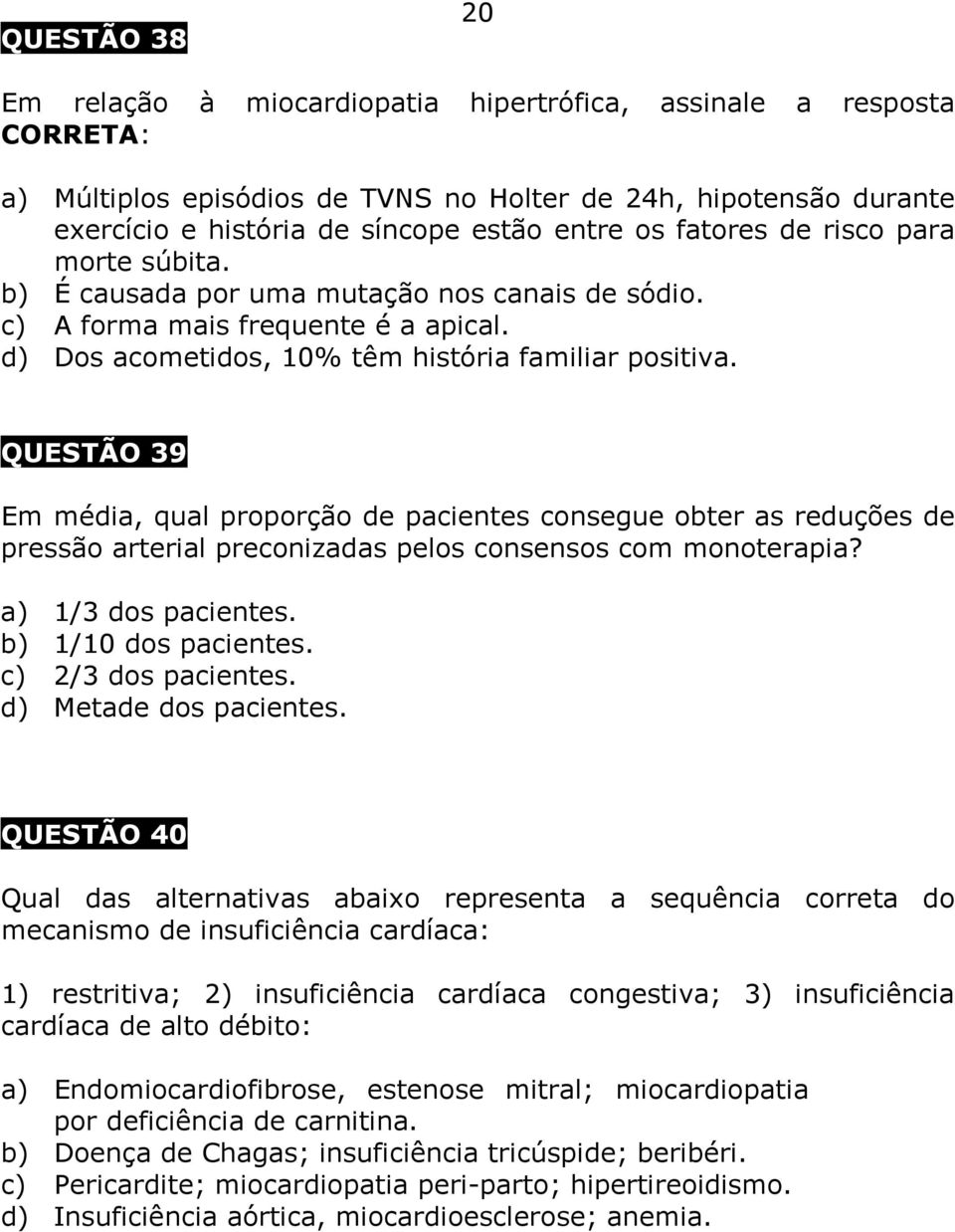 20

QUESTÃO 38

Em relação à miocardiopatia hipertrófica, assinale a resposta CORRETA:

a) Múltiplos episódios de TVNS no Holter de 24h, hipotensão durante exercício e história de síncope estão entre os fatores de risco para morte súbita.
b) É causada por uma mutação nos canais de sódio.
c) A forma mais frequente é a apical.
d) Dos acometidos, 10% têm história familiar positiva.

QUESTÃO 39

Em média, qual proporção de pacientes consegue obter as reduções de pressão arterial preconizadas pelos consensos com monoterapia?

a) 1/3 dos pacientes.
b) 1/10 dos pacientes.
c) 2/3 dos pacientes.
d) Metade dos pacientes.

QUESTÃO 40

Qual das alternativas abaixo representa a sequência correta do mecanismo de insuficiência cardíaca:

1) restritiva; 2) insuficiência cardíaca congestiva; 3) insuficiência cardíaca de alto débito:

a) Endomiocardiofibrose, estenose mitral; miocardiopatia por deficiência de carnitina.
b) Doença de Chagas; insuficiência tricúspide; beribéri.
c) Pericardite; miocardiopatia peri-parto; hipertireoidismo.
d) Insuficiência aórtica, miocardioesclerose; anemia.